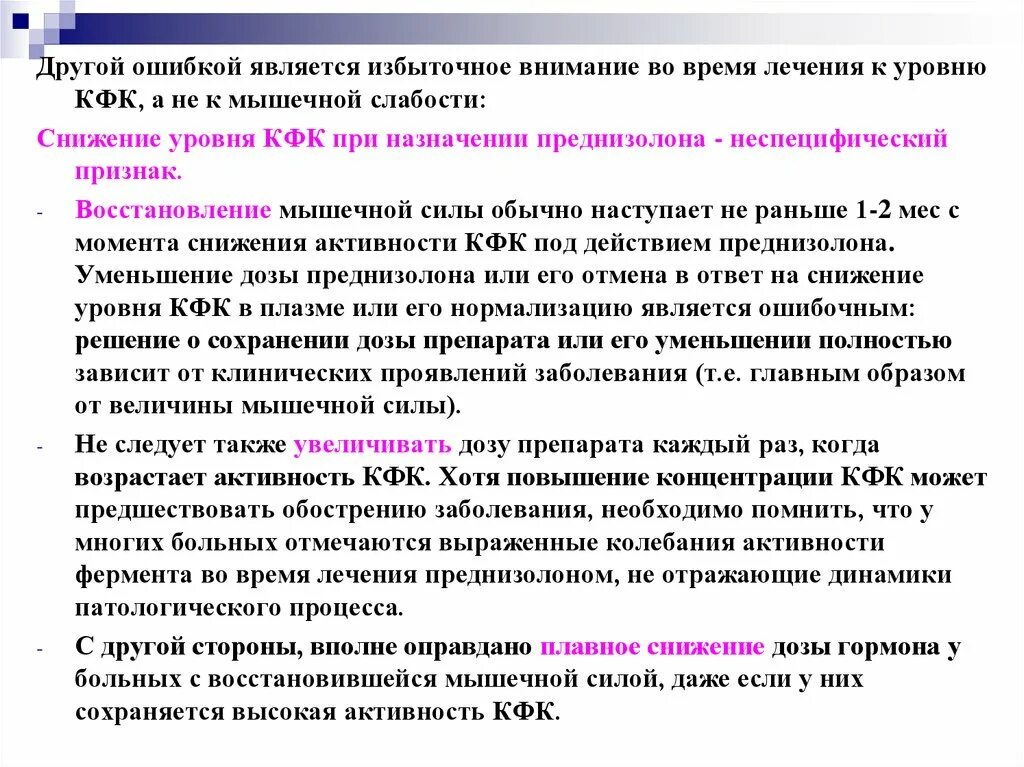 Другой ошибкой является избыточное внимание во время лечения к уровню КФК, а не к мышечной слабости:

Снижение уровня КФК при назначении преднизолона - неспецифический признак.

- Восстановление мышечной силы обычно наступает не раньше 1-2 мес с момента снижения активности КФК под действием преднизолона. Уменьшение дозы преднизолона или его отмена в ответ на снижение уровня КФК в плазме или его нормализацию является ошибочным: решение о сохранении дозы препарата или его уменьшении полностью зависит от клинических проявлений заболевания (т.е. главным образом от величины мышечной силы).

- Не следует также увеличивать дозу препарата каждый раз, когда возрастает активность КФК. Хотя повышение концентрации КФК может предшествовать обострению заболевания, необходимо помнить, что у многих больных отмечаются выраженные колебания активности фермента во время лечения преднизолоном, не отражающие динамики патологического процесса.

- С другой стороны, вполне оправдано плавное снижение дозы гормона у больных с восстановившейся мышечной силой, даже если у них сохраняется высокая активность КФК.